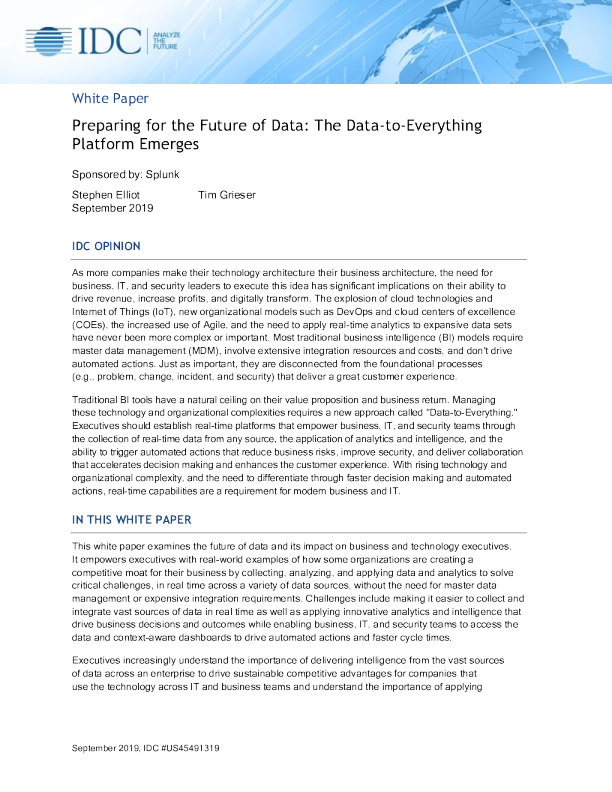 IDC ANALYZE THE FUTURE

White Paper

Preparing for the Future of Data: The Data-to-Everything Platform Emerges

Sponsored by: Splunk

Stephen Elliot Tim Grieser
September 2019

IDC OPINION

As more companies make their technology architecture their business architecture, the need for business, IT, and security leaders to execute this idea has significant implications on their ability to drive revenue, increase profits, and digitally transform. The explosion of cloud technologies and Internet of Things (IoT), new organizational models such as DevOps and cloud centers of excellence (COEs), the increased use of Agile, and the need to apply real-time analytics to expansive data sets have never been more complex or important. Most traditional business intelligence (BI) models require master data management (MDM), involve extensive integration resources and costs, and don't drive automated actions. Just as important, they are disconnected from the foundational processes (e.g., problem, change, incident, and security) that deliver a great customer experience.

Traditional BI tools have a natural ceiling on their value proposition and business return. Managing these technology and organizational complexities requires a new approach called "Data-to-Everything." Executives should establish real-time platforms that empower business, IT, and security teams through the collection of real-time data from any source, the application of analytics and intelligence, and the ability to trigger automated actions that reduce business risks, improve security, and deliver collaboration that accelerates decision making and enhances the customer experience. With rising technology and organizational complexity, and the need to differentiate through faster decision making and automated actions, real-time capabilities are a requirement for modern business and IT.

IN THIS WHITE PAPER

This white paper examines the future of data and its impact on business and technology executives. It empowers executives with real-world examples of how some organizations are creating a competitive moat for their business by collecting, analyzing, and applying data and analytics to solve critical challenges, in real time across a variety of data sources, without the need for master data management or expensive integration requirements. Challenges include making it easier to collect and integrate vast sources of data in real time as well as applying innovative analytics and intelligence that drive business decisions and outcomes while enabling business, IT, and security teams to access the data and context-aware dashboards to drive automated actions and faster cycle times.

Executives increasingly understand the importance of delivering intelligence from the vast sources of data across an enterprise to drive sustainable competitive advantages for companies that use the technology across IT and business teams and understand the importance of applying

September 2019, IDC #US45491319